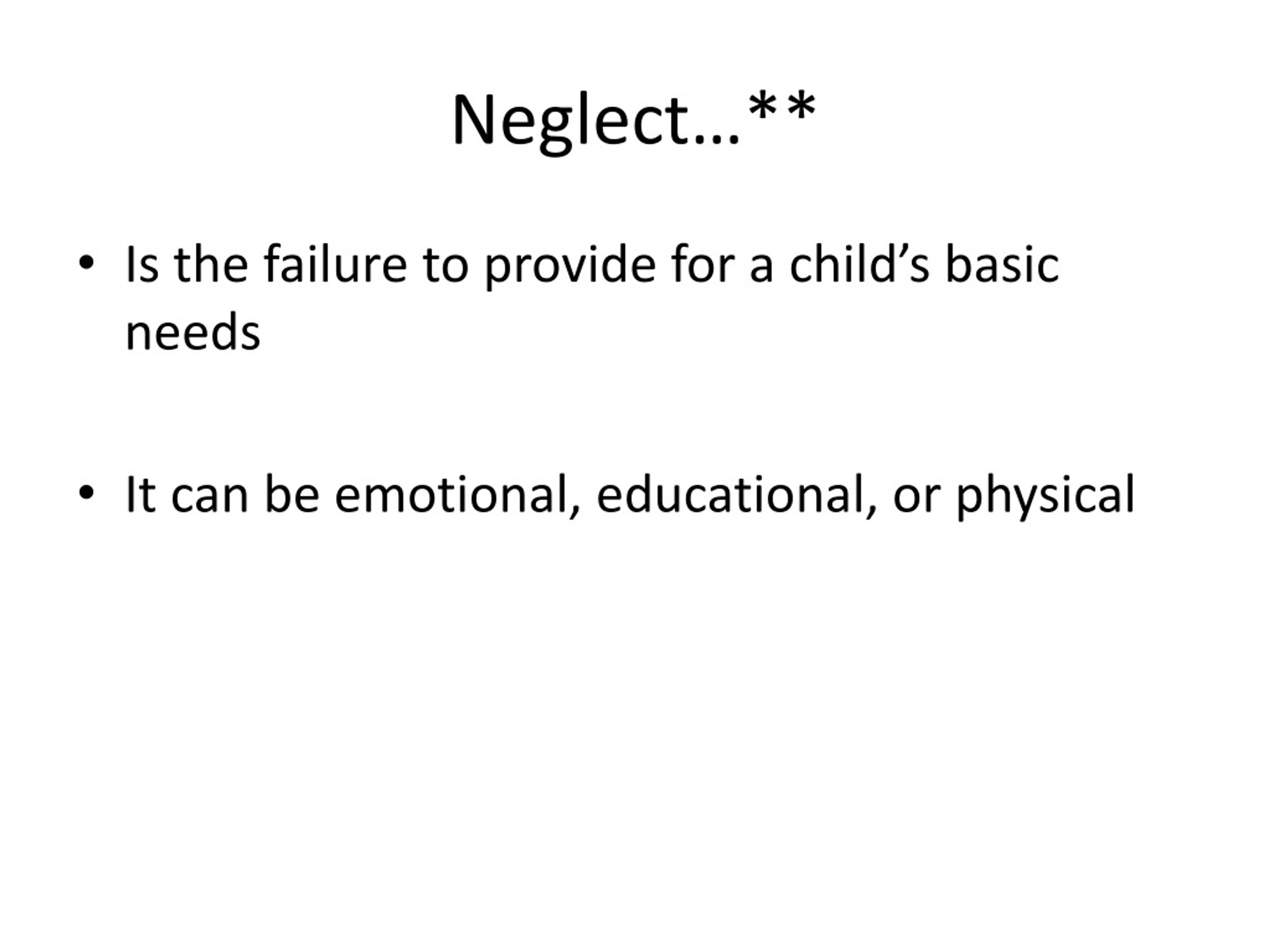 Neglect…**

• Is the failure to provide for a child’s basic needs

• It can be emotional, educational, or physical